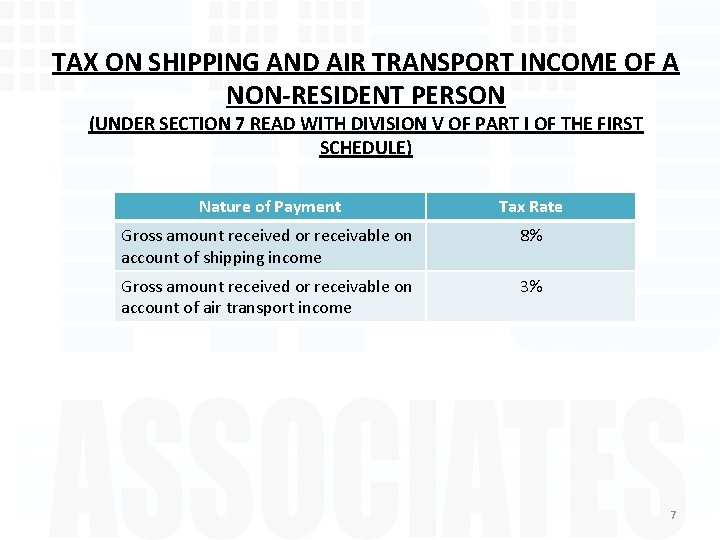 TAX ON SHIPPING AND AIR TRANSPORT INCOME OF A NON-RESIDENT PERSON

(UNDER SECTION 7 READ WITH DIVISION V OF PART I OF THE FIRST SCHEDULE)

| Nature of Payment | Tax Rate |
|---|---|
| Gross amount received or receivable on account of shipping income | 8% |
| Gross amount received or receivable on account of air transport income | 3% |

ASSOCIATES

7